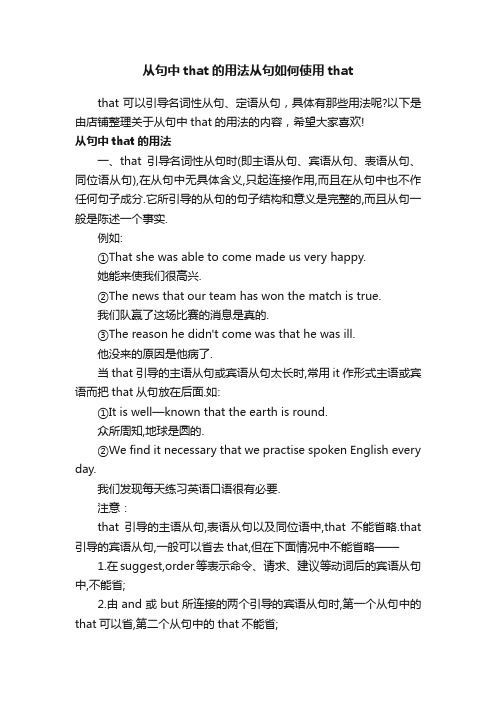 从句中 that 的用法从句如何使用 that

that 可以引导名词性从句、定语从句，具体有那些用法呢?以下是由店铺整理关于从句中 that 的用法的内容，希望大家喜欢!

从句中 that 的用法

一、that 引导名词性从句时(即主语从句、宾语从句、表语从句、同位语从句),在从句中无具体含义,只起连接作用,而且在从句中也不作任何句子成分.它所引导的从句的句子结构和意义是完整的,而且从句一般是陈述一个事实.

例如:

①That she was able to come made us very happy.

她能来使我们很高兴.

②The news that our team has won the match is true.

我们队赢了这场比赛的消息是真的.

③The reason he didn't come was that he was ill.

他没来的原因是他病了.

当 that 引导的主语从句或宾语从句太长时,常用 it 作形式主语或宾语而把 that 从句放在后面.如:

①It is well—known that the earth is round.

众所周知,地球是圆的.

②We find it necessary that we practise spoken English every day.

我们发现每天练习英语口语很有必要.

注意：

that 引导的主语从句,表语从句以及同位语中,that 不能省略.that 引导的宾语从句,一般可以省去 that,但在下面情况中不能省略——

1.在 suggest,order 等表示命令、请求、建议等动词后的宾语从句中,不能省;

2.由 and 或 but 所连接的两个引导的宾语从句时,第一个从句中的 that 可以省,第二个从句中的 that 不能省;